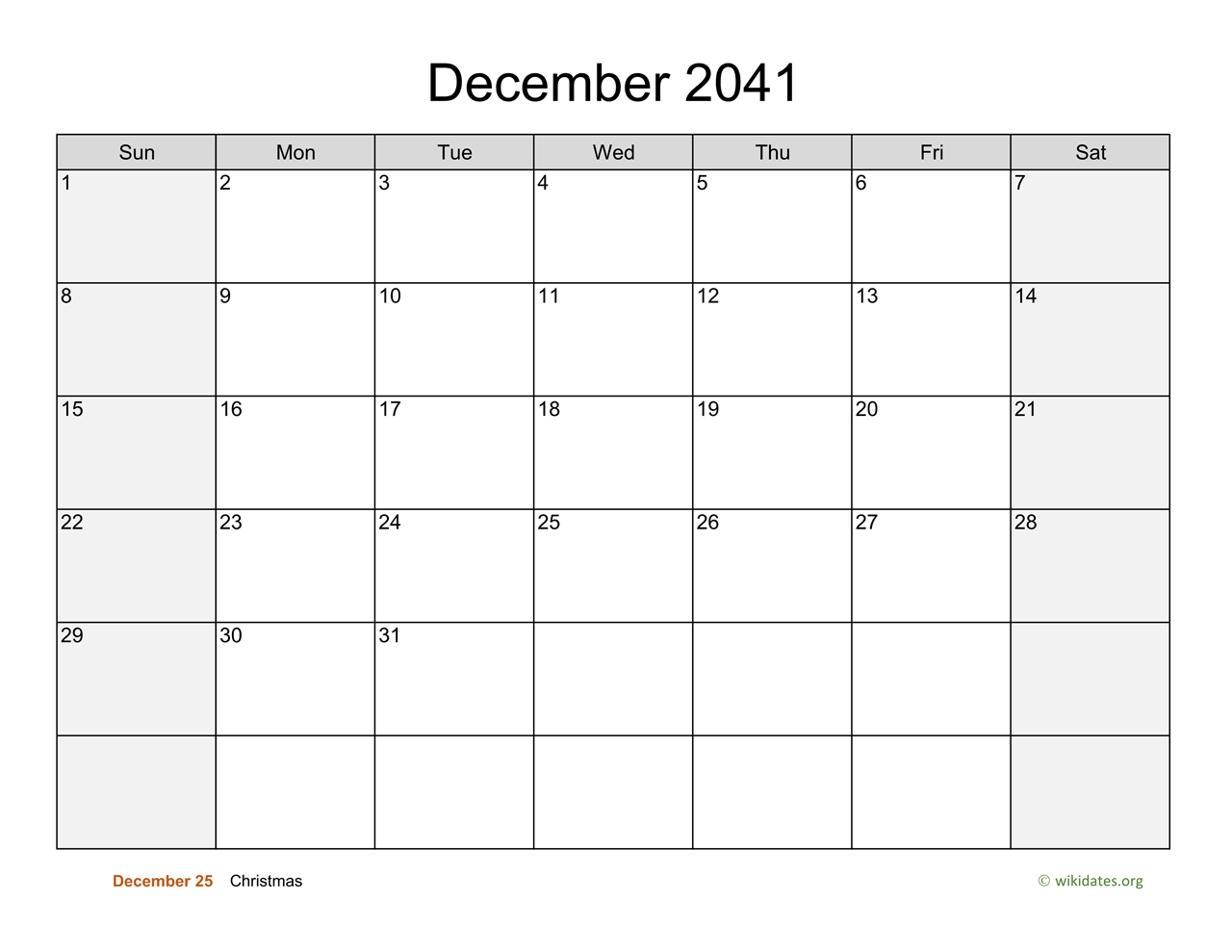 December 2041

| Sun | Mon | Tue | Wed | Thu | Fri | Sat |
|---|---|---|---|---|---|---|
| 1 | 2 | 3 | 4 | 5 | 6 | 7 |
| 8 | 9 | 10 | 11 | 12 | 13 | 14 |
| 15 | 16 | 17 | 18 | 19 | 20 | 21 |
| 22 | 23 | 24 | 25 | 26 | 27 | 28 |
| 29 | 30 | 31 |  |  |  |  |
|  |  |  |  |  |  |  |

December 25 Christmas

© wikidates.org